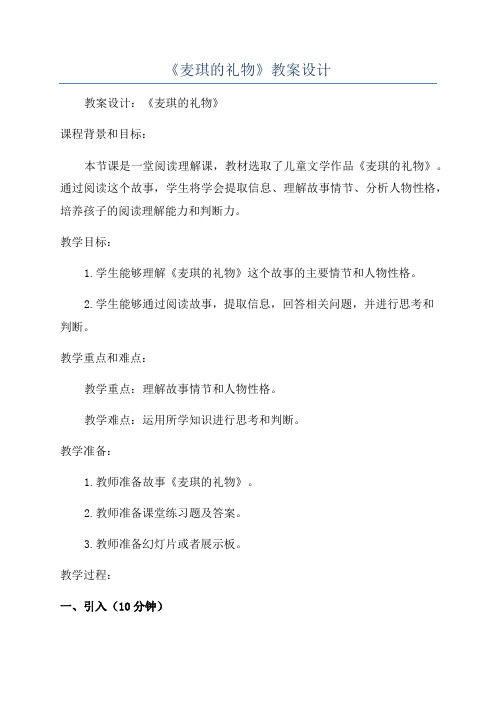 《麦琪的礼物》教案设计

教案设计：《麦琪的礼物》

课程背景和目标：

本节课是一堂阅读理解课，教材选取了儿童文学作品《麦琪的礼物》。通过阅读这个故事，学生将学会提取信息、理解故事情节、分析人物性格，培养孩子的阅读理解能力和判断力。

教学目标：

1.学生能够理解《麦琪的礼物》这个故事的主要情节和人物性格。

2.学生能够通过阅读故事，提取信息，回答相关问题，并进行思考和判断。

教学重点和难点：

教学重点：理解故事情节和人物性格。

教学难点：运用所学知识进行思考和判断。

教学准备：

1.教师准备故事《麦琪的礼物》。

2.教师准备课堂练习题及答案。

3.教师准备幻灯片或者展示板。

教学过程：

一、引入（10分钟）